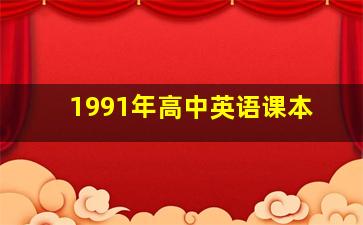 1991年高中英语课本